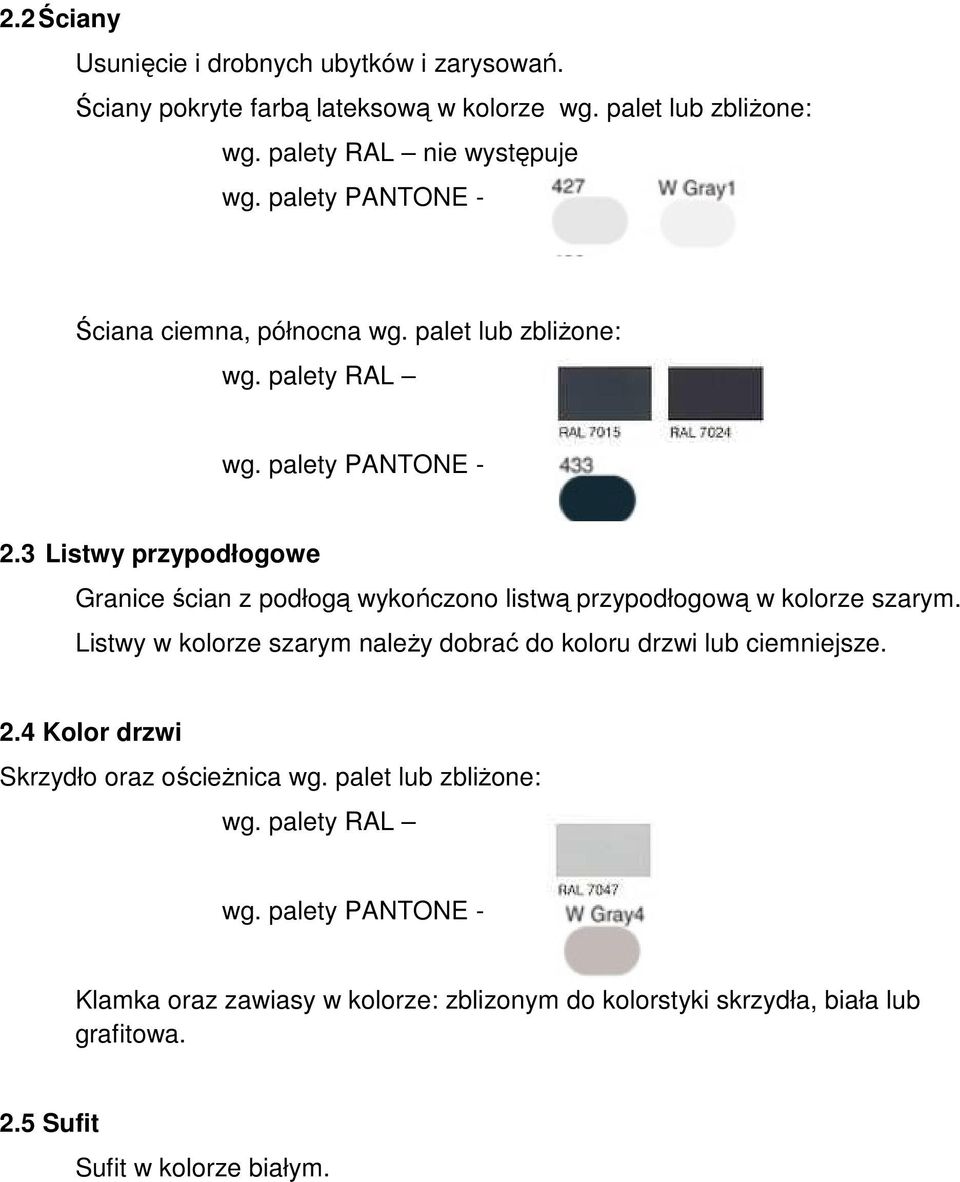 2.2 Ściany

Usunięcie i drobnych ubytków i zarysowań.

Ściany pokryte farbą lateksową w kolorze wg. palet lub zbliżone:

wg. palety RAL – nie występuje

wg. palety PANTONE - 427 W Gray1

Ściana ciemna, północna wg. palet lub zbliżone:

wg. palety RAL – RAL 7015 RAL 7024

wg. palety PANTONE - 433

2.3 Listwy przypodłogowe

Granice ścian z podłogą wykończono listwą przypodłogową w kolorze szarym. Listwy w kolorze szarym należy dobrać do koloru drzwi lub ciemniejsze.

2.4 Kolor drzwi

Skrzydło oraz ościeżnica wg. palet lub zbliżone:

wg. palety RAL – RAL 7047

wg. palety PANTONE - W Gray4

Klamka oraz zawiasy w kolorze: zblizonym do kolorstyki skrzydła, biała lub grafitowa.

2.5 Sufit

Sufit w kolorze białym.